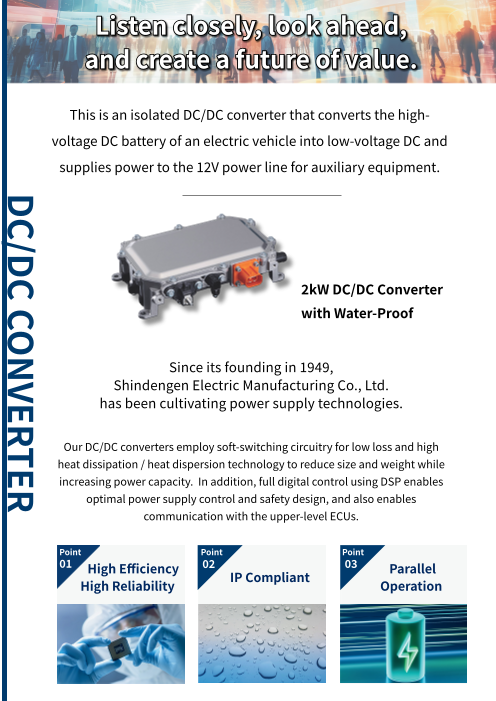 Listen closely, look ahead, and create a future of value.

DC/DC CONVERTER

This is an isolated DC/DC converter that converts the high-voltage DC battery of an electric vehicle into low-voltage DC and supplies power to the 12V power line for auxiliary equipment.

2kW DC/DC Converter with Water-Proof

Since its founding in 1949, Shindengen Electric Manufacturing Co., Ltd. has been cultivating power supply technologies.

Our DC/DC converters employ soft-switching circuitry for low loss and high heat dissipation / heat dispersion technology to reduce size and weight while increasing power capacity. In addition, full digital control using DSP enables optimal power supply control and safety design, and also enables communication with the upper-level ECUs.

Point 01 High Efficiency High Reliability

Point 02 IP Compliant

Point 03 Parallel Operation